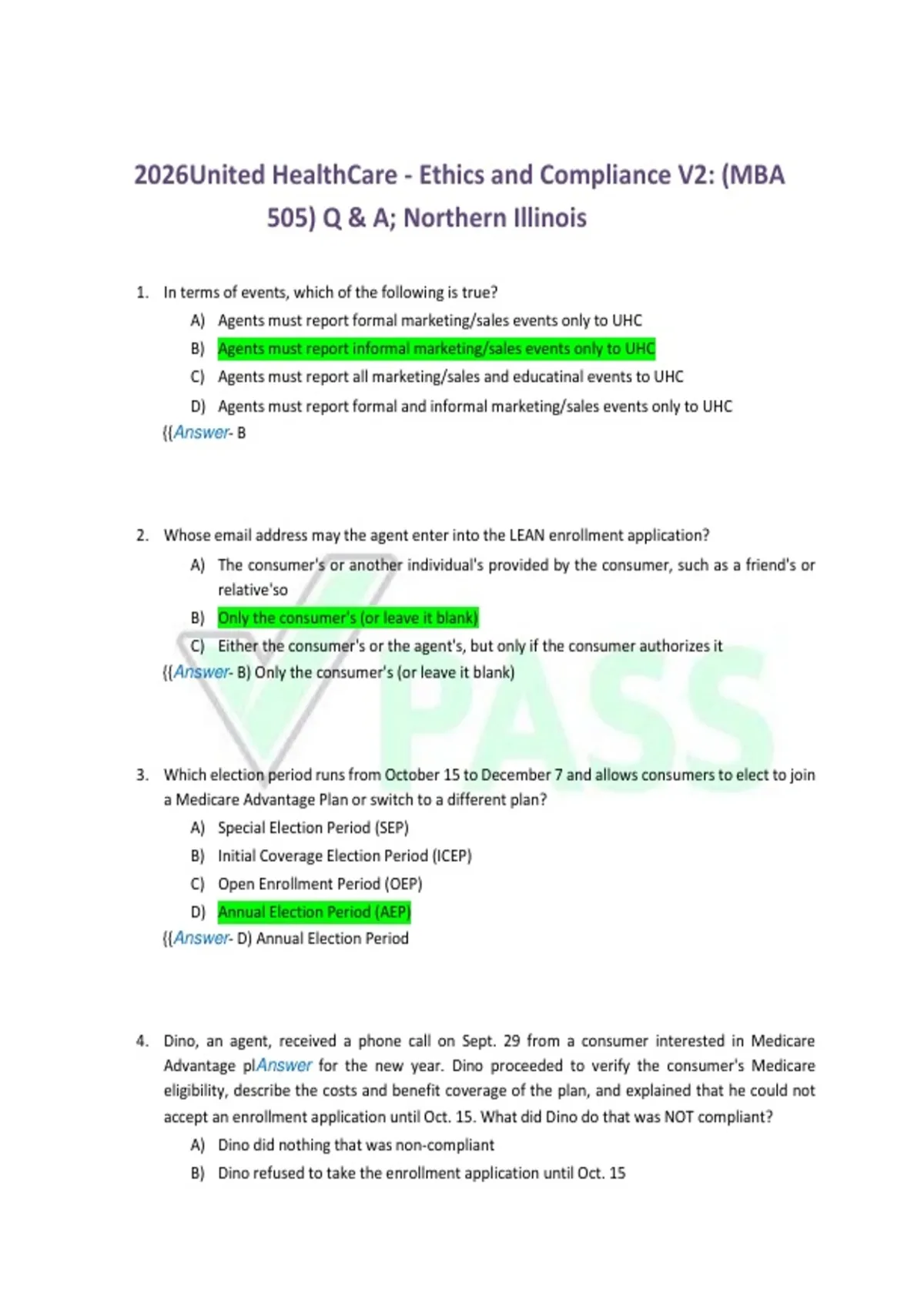 2026United HealthCare - Ethics and Compliance V2: (MBA 505) Q & A; Northern Illinois

1. In terms of events, which of the following is true?
A) Agents must report formal marketing/sales events only to UHC
B) Agents must report informal marketing/sales events only to UHC
C) Agents must report all marketing/sales and educatinal events to UHC
D) Agents must report formal and informal marketing/sales events only to UHC
{{Answer- B

2. Whose email address may the agent enter into the LEAN enrollment application?
A) The consumer's or another individual's provided by the consumer, such as a friend's or relative'so
B) Only the consumer's (or leave it blank)
C) Either the consumer's or the agent's, but only if the consumer authorizes it
{{Answer- B) Only the consumer's (or leave it blank)

PASS

3. Which election period runs from October 15 to December 7 and allows consumers to elect to join a Medicare Advantage Plan or switch to a different plan?
A) Special Election Period (SEP)
B) Initial Coverage Election Period (ICEP)
C) Open Enrollment Period (OEP)
D) Annual Election Period (AEP)
{{Answer- D) Annual Election Period

4. Dino, an agent, received a phone call on Sept. 29 from a consumer interested in Medicare Advantage plAnswer for the new year. Dino proceeded to verify the consumer's Medicare eligibility, describe the costs and benefit coverage of the plan, and explained that he could not accept an enrollment application until Oct. 15. What did Dino do that was NOT compliant?
A) Dino did nothing that was non-compliant
B) Dino refused to take the enrollment application until Oct. 15